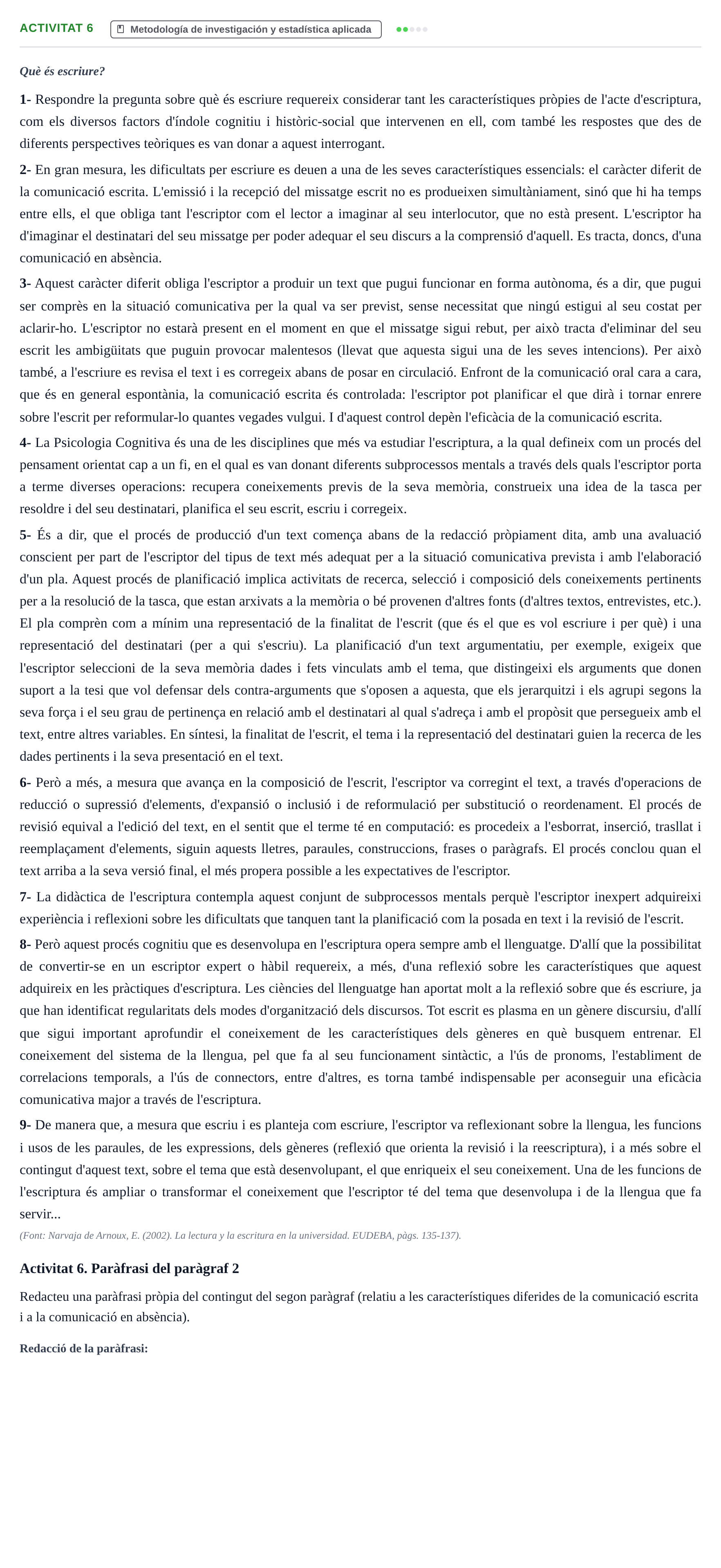 ACTIVITAT 6

Metodología de investigación y estadística aplicada

Què és escriure?

1- Respondre la pregunta sobre què és escriure requereix considerar tant les característiques pròpies de l'acte d'escriptura, com els diversos factors d'índole cognitiu i històric-social que intervenen en ell, com també les respostes que des de diferents perspectives teòriques es van donar a aquest interrogant.

2- En gran mesura, les dificultats per escriure es deuen a una de les seves característiques essencials: el caràcter diferit de la comunicació escrita. L'emissió i la recepció del missatge escrit no es produeixen simultàniament, sinó que hi ha temps entre ells, el que obliga tant l'escriptor com el lector a imaginar al seu interlocutor, que no està present. L'escriptor ha d'imaginar el destinatari del seu missatge per poder adequar el seu discurs a la comprensió d'aquell. Es tracta, doncs, d'una comunicació en absència.

3- Aquest caràcter diferit obliga l'escriptor a produir un text que pugui funcionar en forma autònoma, és a dir, que pugui ser comprès en la situació comunicativa per la qual va ser previst, sense necessitat que ningú estigui al seu costat per aclarir-ho. L'escriptor no estarà present en el moment en que el missatge sigui rebut, per això tracta d'eliminar del seu escrit les ambigüitats que puguin provocar malentesos (llevat que aquesta sigui una de les seves intencions). Per això també, a l'escriure es revisa el text i es corregeix abans de posar en circulació. Enfront de la comunicació oral cara a cara, que és en general espontània, la comunicació escrita és controlada: l'escriptor pot planificar el que dirà i tornar enrere sobre l'escrit per reformular-lo quantes vegades vulgui. I d'aquest control depèn l'eficàcia de la comunicació escrita.

4- La Psicologia Cognitiva és una de les disciplines que més va estudiar l'escriptura, a la qual defineix com un procés del pensament orientat cap a un fi, en el qual es van donant diferents subprocessos mentals a través dels quals l'escriptor porta a terme diverses operacions: recupera coneixements previs de la seva memòria, construeix una idea de la tasca per resoldre i del seu destinatari, planifica el seu escrit, escriu i corregeix.

5- És a dir, que el procés de producció d'un text comença abans de la redacció pròpiament dita, amb una avaluació conscient per part de l'escriptor del tipus de text més adequat per a la situació comunicativa prevista i amb l'elaboració d'un pla. Aquest procés de planificació implica activitats de recerca, selecció i composició dels coneixements pertinents per a la resolució de la tasca, que estan arxivats a la memòria o bé provenen d'altres fonts (d'altres textos, entrevistes, etc.). El pla comprèn com a mínim una representació de la finalitat de l'escrit (que és el que es vol escriure i per què) i una representació del destinatari (per a qui s'escriu). La planificació d'un text argumentatiu, per exemple, exigeix que l'escriptor seleccioni de la seva memòria dades i fets vinculats amb el tema, que distingeixi els arguments que donen suport a la tesi que vol defensar dels contra-arguments que s'oposen a aquesta, que els jerarquitzi i els agrupi segons la seva força i el seu grau de pertinença en relació amb el destinatari al qual s'adreça i amb el propòsit que persegueix amb el text, entre altres variables. En síntesi, la finalitat de l'escrit, el tema i la representació del destinatari guien la recerca de les dades pertinents i la seva presentació en el text.

6- Però a més, a mesura que avança en la composició de l'escrit, l'escriptor va corregint el text, a través d'operacions de reducció o supressió d'elements, d'expansió o inclusió i de reformulació per substitució o reordenament. El procés de revisió equival a l'edició del text, en el sentit que el terme té en computació: es procedeix a l'esborrat, inserció, trasllat i reemplaçament d'elements, siguin aquests lletres, paraules, construccions, frases o paràgrafs. El procés conclou quan el text arriba a la seva versió final, el més propera possible a les expectatives de l'escriptor.

7- La didàctica de l'escriptura contempla aquest conjunt de subprocessos mentals perquè l'escriptor inexpert adquireixi experiència i reflexioni sobre les dificultats que tanquen tant la planificació com la posada en text i la revisió de l'escrit.

8- Però aquest procés cognitiu que es desenvolupa en l'escriptura opera sempre amb el llenguatge. D'allí que la possibilitat de convertir-se en un escriptor expert o hàbil requereix, a més, d'una reflexió sobre les característiques que aquest adquireix en les pràctiques d'escriptura. Les ciències del llenguatge han aportat molt a la reflexió sobre que és escriure, ja que han identificat regularitats dels modes d'organització dels discursos. Tot escrit es plasma en un gènere discursiu, d'allí que sigui important aprofundir el coneixement de les característiques dels gèneres en què busquem entrenar. El coneixement del sistema de la llengua, pel que fa al seu funcionament sintàctic, a l'ús de pronoms, l'establiment de correlacions temporals, a l'ús de connectors, entre d'altres, es torna també indispensable per aconseguir una eficàcia comunicativa major a través de l'escriptura.

9- De manera que, a mesura que escriu i es planteja com escriure, l'escriptor va reflexionant sobre la llengua, les funcions i usos de les paraules, de les expressions, dels gèneres (reflexió que orienta la revisió i la reescriptura), i a més sobre el contingut d'aquest text, sobre el tema que està desenvolupant, el que enriqueix el seu coneixement. Una de les funcions de l'escriptura és ampliar o transformar el coneixement que l'escriptor té del tema que desenvolupa i de la llengua que fa servir...

(Font: Narvaja de Arnoux, E. (2002). La lectura y la escritura en la universidad. EUDEBA, pàgs. 135-137).

Activitat 6. Paràfrasi del paràgraf 2

Redacteu una paràfrasi pròpia del contingut del segon paràgraf (relatiu a les característiques diferides de la comunicació escrita i a la comunicació en absència).

Redacció de la paràfrasi: